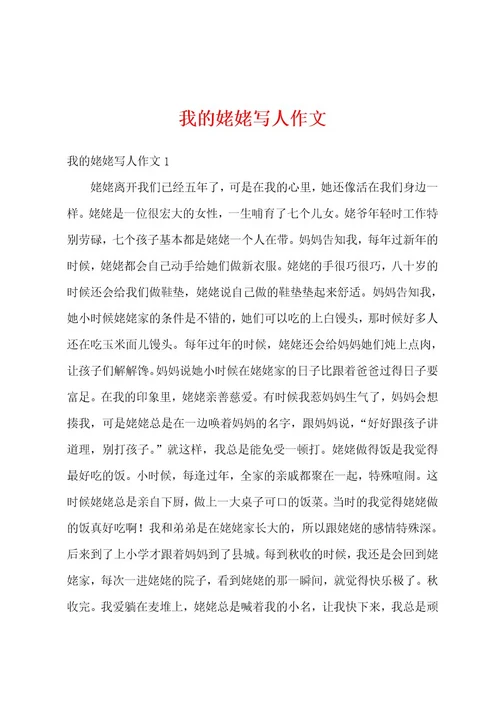 我的姥姥写人作文

我的姥姥写人作文 1

姥姥离开我们已经五年了，可是在我的心里，她还像活在我们身边一样。姥姥是一位很宏大的女性，一生哺育了七个儿女。姥爷年轻时工作特别劳碌，七个孩子基本都是姥姥一个人在带。妈妈告知我，每年过新年的时候，姥姥都会自己动手给她们做新衣服。姥姥的手很巧很巧，八十岁的时候还会给我们做鞋垫，姥姥说自己做的鞋垫垫起来舒适。妈妈告知我，她小时候姥姥家的条件是不错的，她们可以吃的上白馒头，那时候好多人还在吃玉米面儿馒头。每年过年的时候，姥姥还会给妈妈她们炖上点肉，让孩子们解解馋。妈妈说她小时候在姥姥家的日子比跟着爸爸过得日子要富足。在我的印象里，姥姥亲善慈爱。有时候我惹妈妈生气了，妈妈会想揍我，可是姥姥总是在一边唤着妈妈的名字，跟妈妈说，“好好跟孩子讲道理，别打孩子。”就这样，我总是能免受一顿打。姥姥做得饭是我觉得最好吃的饭。小时候，每逢过年，全家的亲戚都聚在一起，特殊喧闹。这时候姥姥总是亲自下厨，做上一大桌子可口的饭菜。当时的我觉得姥姥做的饭真好吃啊！我和弟弟是在姥姥家长大的，所以跟姥姥的感情特殊深。后来到了上小学才跟着妈妈到了县城。每到秋收的时候，我还是会回到姥姥家，每次一进姥姥的院子，看到姥姥的那一瞬间，就觉得快乐极了。秋收完。我爱躺在麦堆上，姥姥总是喊着我的小名，让我快下来，我总是顽